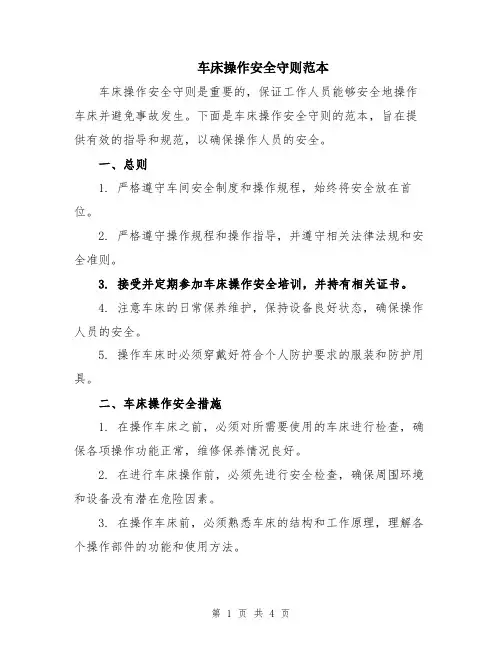 车床操作安全守则范本

车床操作安全守则是重要的，保证工作人员能够安全地操作车床并避免事故发生。下面是车床操作安全守则的范本，旨在提供有效的指导和规范，以确保操作人员的安全。

一、总则

1. 严格遵守车间安全制度和操作规程，始终将安全放在首位。

2. 严格遵守操作规程和操作指导，并遵守相关法律法规和安全准则。

3. 接受并定期参加车床操作安全培训，并持有相关证书。

4. 注意车床的日常保养维护，保持设备良好状态，确保操作人员的安全。

5. 操作车床时必须穿戴好符合个人防护要求的服装和防护用具。

二、车床操作安全措施

1. 在操作车床之前，必须对所需要使用的车床进行检查，确保各项操作功能正常，维修保养情况良好。

2. 在进行车床操作前，必须先进行安全检查，确保周围环境和设备没有潜在危险因素。

3. 在操作车床前，必须熟悉车床的结构和工作原理，理解各个操作部件的功能和使用方法。

第 1 页 共 4 页